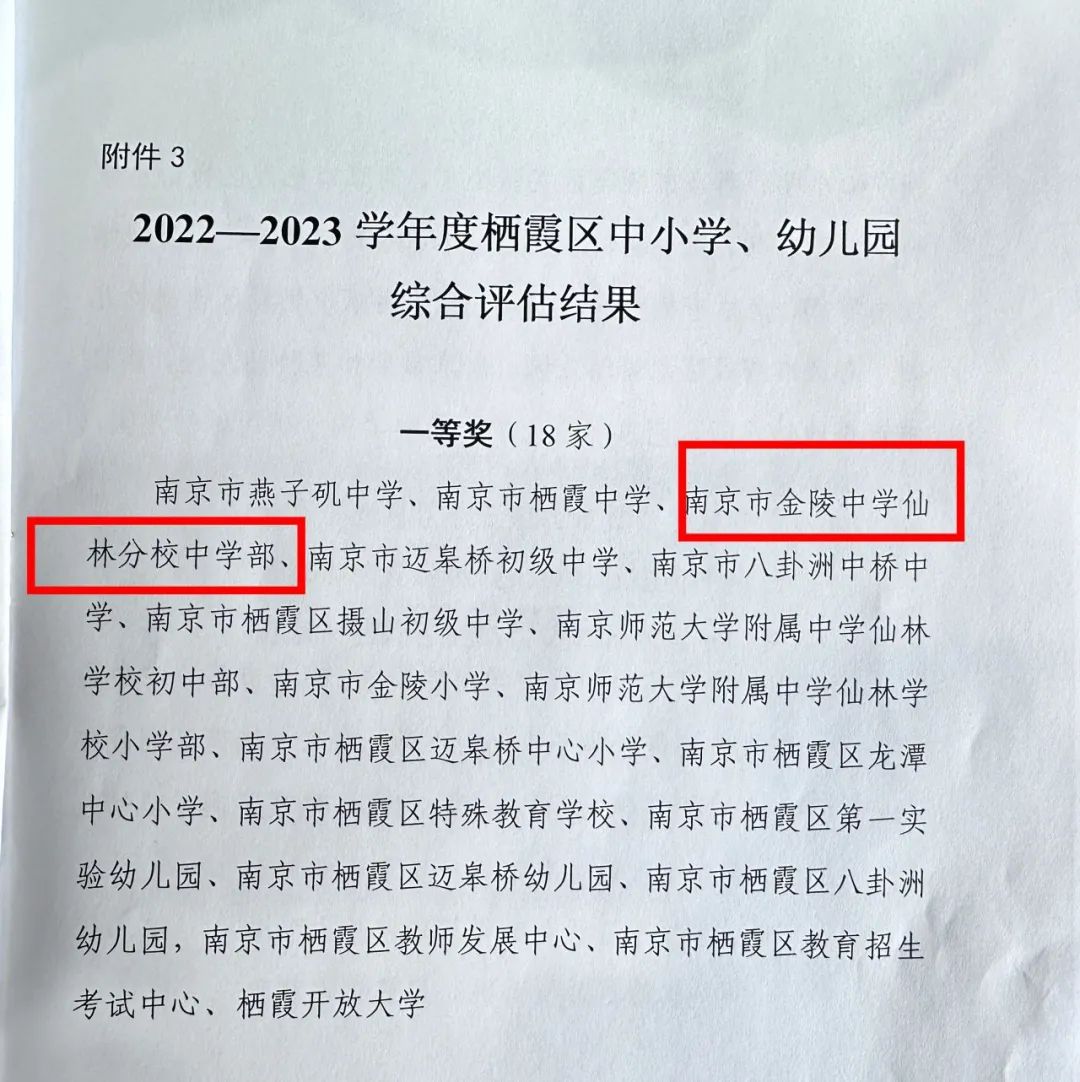 附件 3

2022—2023 学年度栖霞区中小学、幼儿园综合评估结果

一等奖（18 家）

南京市燕子矶中学、南京市栖霞中学、南京市金陵中学仙林分校中学部、南京市迈皋桥初级中学、南京市八卦洲中桥中学、南京市栖霞区摄山初级中学、南京师范大学附属中学仙林学校初中部、南京市金陵小学、南京师范大学附属中学仙林学校小学部、南京市栖霞区迈皋桥中心小学、南京市栖霞区龙潭中心小学、南京市栖霞区特殊教育学校、南京市栖霞区第一实验幼儿园、南京市栖霞区迈皋桥幼儿园、南京市栖霞区八卦洲幼儿园，南京市栖霞区教师发展中心、南京市栖霞区教育招生考试中心、栖霞开放大学